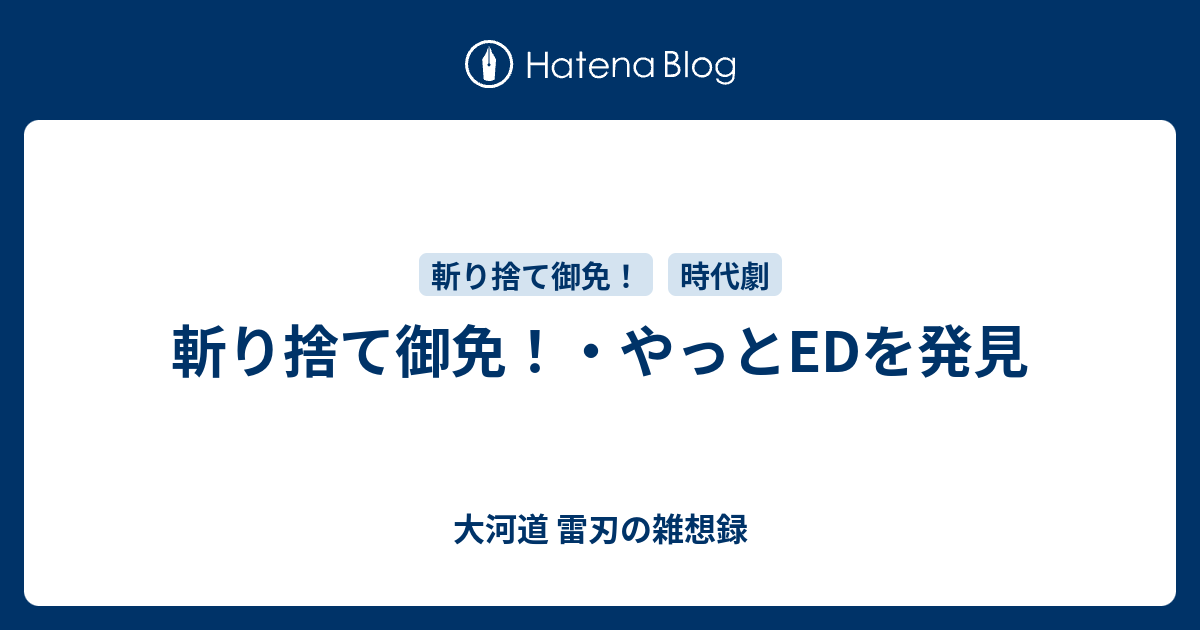 Hatena Blog

斬り捨て御免！

時代劇

斬り捨て御免！・やっとEDを発見

大河道 雷刃の雑想録